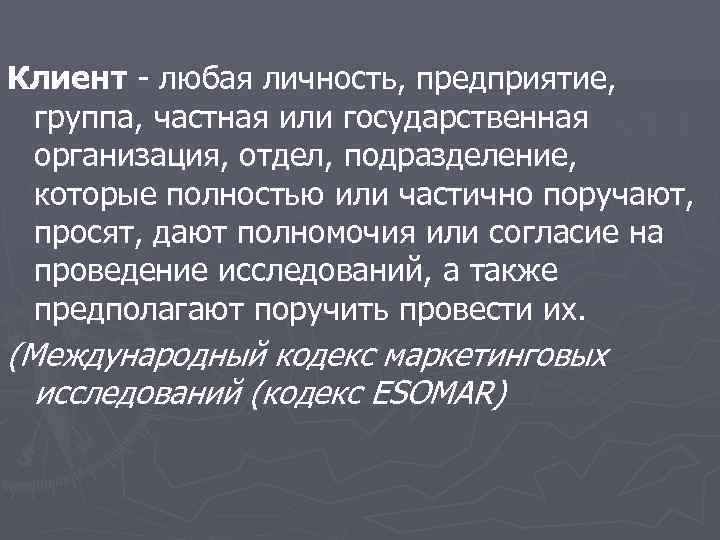 Клиент - любая личность, предприятие, группа, частная или государственная организация, отдел, подразделение, которые полностью или частично поручают, просят, дают полномочия или согласие на проведение исследований, а также предполагают поручить провести их.

(Международный кодекс маркетинговых исследований (кодекс ESOMAR)